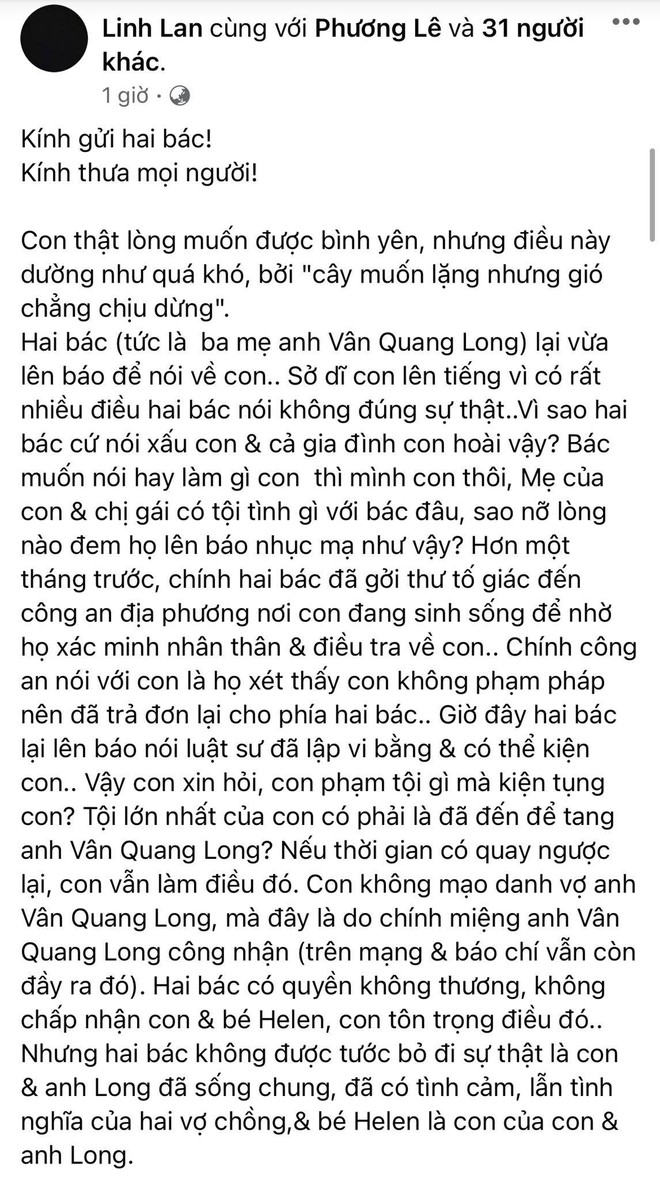 Linh Lan cùng với Phương Lê và 31 người khác.
1 giờ ·

Kính gửi hai bác!
Kính thưa mọi người!

Con thật lòng muốn được bình yên, nhưng điều này dường như quá khó, bởi "cây muốn lặng nhưng gió chẳng chịu dừng".
Hai bác (tức là  ba mẹ anh Vân Quang Long) lại vừa lên báo để nói về con.. Sở dĩ con lên tiếng vì có rất nhiều điều hai bác nói không đúng sự thật..Vì sao hai bác cứ nói xấu con & cả gia đình con hoài vậy? Bác muốn nói hay làm gì con  thì mình con thôi, Mẹ của con & chị gái có tội tình gì với bác đâu, sao nỡ lòng nào đem họ lên báo nhục mạ như vậy? Hơn một tháng trước, chính hai bác đã gởi thư tố giác đến công an địa phương nơi con đang sinh sống để nhờ họ xác minh nhân thân & điều tra về con.. Chính công an nói với con là họ xét thấy con không phạm pháp nên đã trả đơn lại cho phía hai bác.. Giờ đây hai bác lại lên báo nói luật sư đã lập vi bằng & có thể kiện con.. Vậy con xin hỏi, con phạm tội gì mà kiện tụng con? Tội lớn nhất của con có phải là đã đến để tang anh Vân Quang Long? Nếu thời gian có quay ngược lại, con vẫn làm điều đó. Con không mạo danh vợ anh Vân Quang Long, mà đây là do chính miệng anh Vân Quang Long công nhận (trên mạng & báo chí vẫn còn đầy ra đó). Hai bác có quyền không thương, không chấp nhận con & bé Helen, con tôn trọng điều đó.. Nhưng hai bác không được tước bỏ đi sự thật là con & anh Long đã sống chung, đã có tình cảm, lẫn tình nghĩa của hai vợ chồng,& bé Helen là con của con & anh Long.